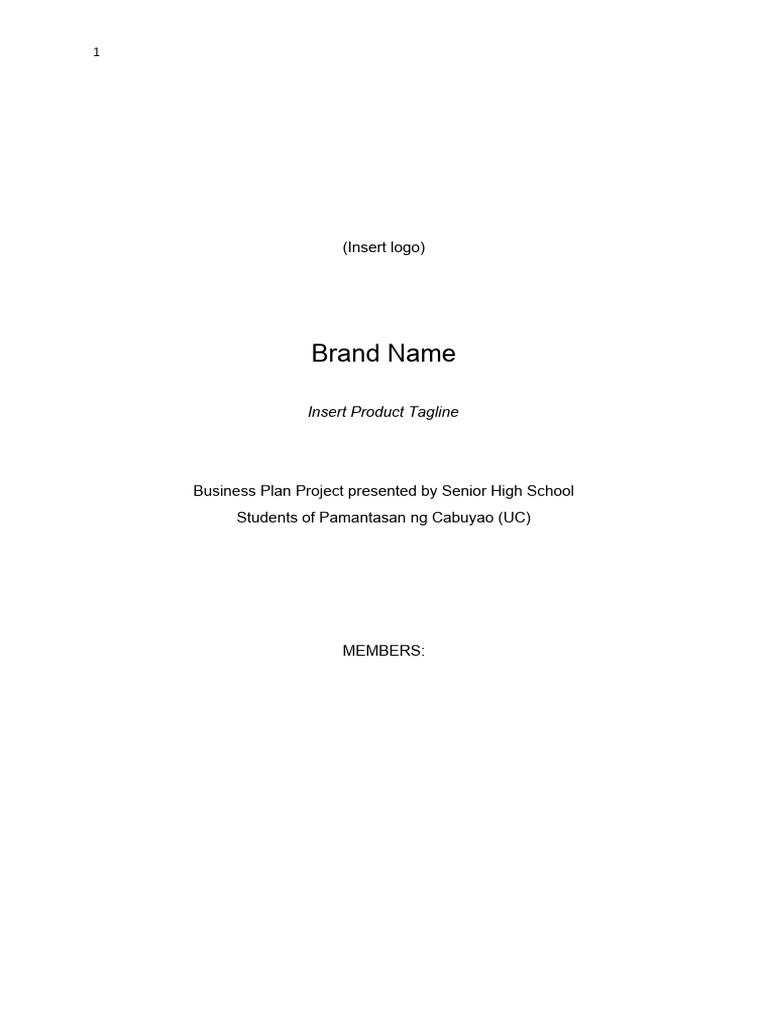 1

(Insert logo)

Brand Name

Insert Product Tagline

Business Plan Project presented by Senior High School Students of Pamantasan ng Cabuyao (UC)

MEMBERS: